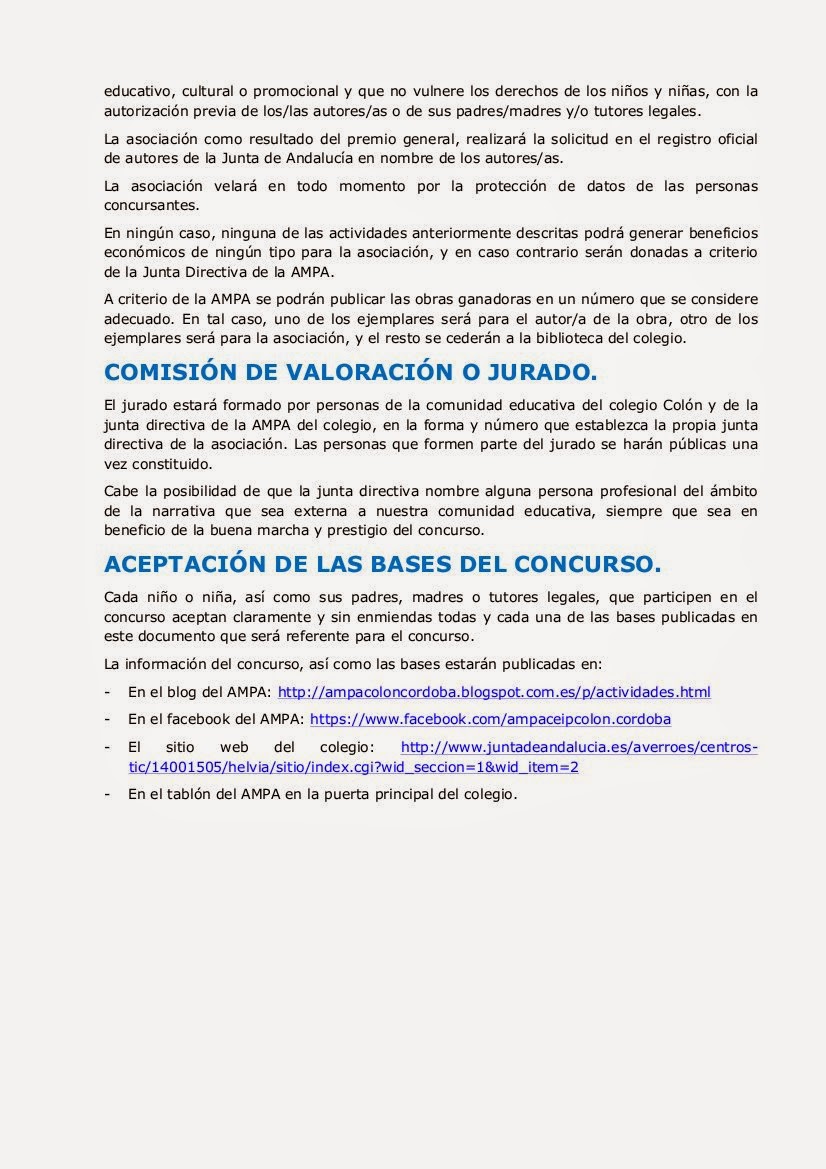 educativo, cultural o promocional y que no vulnere los derechos de los niños y niñas, con la autorización previa de los/las autores/as o de sus padres/madres y/o tutores legales.

La asociación como resultado del premio general, realizará la solicitud en el registro oficial de autores de la Junta de Andalucía en nombre de los autores/as.

La asociación velará en todo momento por la protección de datos de las personas concursantes.

En ningún caso, ninguna de las actividades anteriormente descritas podrá generar beneficios económicos de ningún tipo para la asociación, y en caso contrario serán donadas a criterio de la Junta Directiva de la AMPA.

A criterio de la AMPA se podrán publicar las obras ganadoras en un número que se considere adecuado. En tal caso, uno de los ejemplares será para el autor/a de la obra, otro de los ejemplares será para la asociación, y el resto se cederán a la biblioteca del colegio.

COMISIÓN DE VALORACIÓN O JURADO.

El jurado estará formado por personas de la comunidad educativa del colegio Colón y de la junta directiva de la AMPA del colegio, en la forma y número que establezca la propia junta directiva de la asociación. Las personas que formen parte del jurado se harán públicas una vez constituido.

Cabe la posibilidad de que la junta directiva nombre alguna persona profesional del ámbito de la narrativa que sea externa a nuestra comunidad educativa, siempre que sea en beneficio de la buena marcha y prestigio del concurso.

ACEPTACIÓN DE LAS BASES DEL CONCURSO.

Cada niño o niña, así como sus padres, madres o tutores legales, que participen en el concurso aceptan claramente y sin enmiendas todas y cada una de las bases publicadas en este documento que será referente para el concurso.

La información del concurso, así como las bases estarán publicadas en:

- En el blog del AMPA: http://ampacoloncordoba.blogspot.com.es/p/actividades.html
- En el facebook del AMPA: https://www.facebook.com/ampaceipcolon.cordoba
- El sitio web del colegio: http://www.juntadeandalucia.es/averroes/centros-tic/14001505/helvia/sitio/index.cgi?wid_seccion=1&wid_item=2
- En el tablón del AMPA en la puerta principal del colegio.